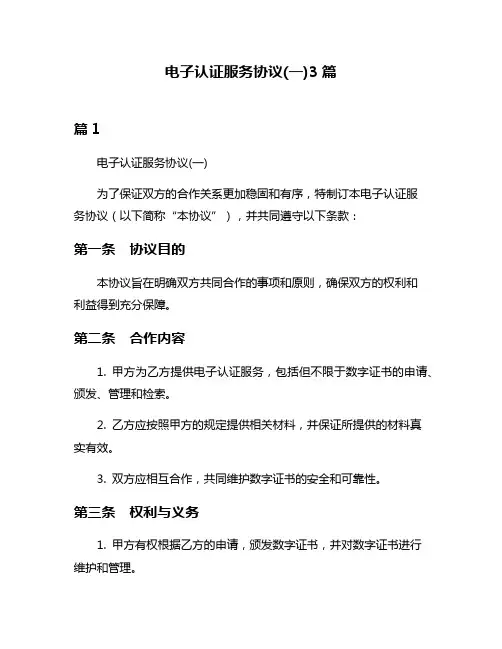 电子认证服务协议(一)3 篇

篇 1

电子认证服务协议(一)

为了保证双方的合作关系更加稳固和有序，特制订本电子认证服务协议（以下简称“本协议”），并共同遵守以下条款：

第一条　协议目的

本协议旨在明确双方共同合作的事项和原则，确保双方的权利和利益得到充分保障。

第二条　合作内容

1. 甲方为乙方提供电子认证服务，包括但不限于数字证书的申请、颁发、管理和检索。

2. 乙方应按照甲方的规定提供相关材料，并保证所提供的材料真实有效。

3. 双方应相互合作，共同维护数字证书的安全和可靠性。

第三条　权利与义务

1. 甲方有权根据乙方的申请，颁发数字证书，并对数字证书进行维护和管理。